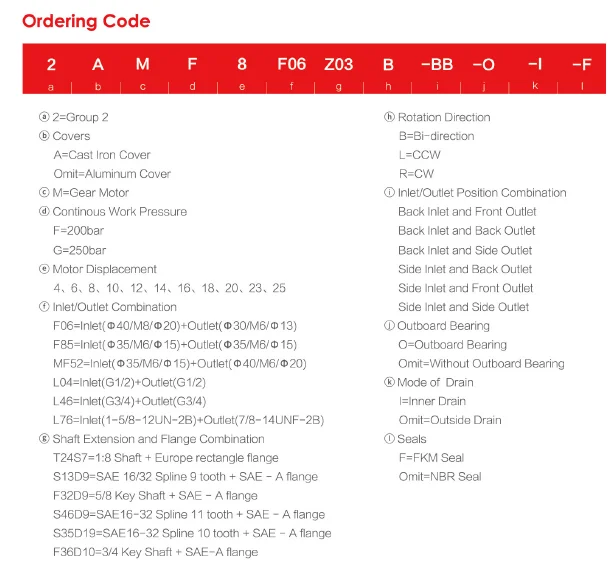 Ordering Code

| 2 | A | M | F | 8 | F06 | Z03 | B | -BB | -O | -I | -F |
|---|---|---|---|---|---|---|---|---|---|---|---|
| a | b | c | d | e | f | g | h | i | j | k | l |

ⓐ 2=Group 2
ⓑ Covers
A=Cast Iron Cover
Omit=Aluminum Cover
ⓒ M=Gear Motor
ⓓ Continous Work Pressure
F=200bar
G=250bar
ⓔ Motor Displacement
4、6、8、10、12、14、16、18、20、23、25
ⓕ Inlet/Outlet Combination
F06=Inlet(Φ40/M8/Φ20)+Outlet(Φ30/M6/Φ13)
F85=Inlet(Φ35/M6/Φ15)+Outlet(Φ35/M6/Φ15)
MF52=Inlet(Φ35/M6/Φ15)+Outlet(Φ40/M6/Φ20)
L04=Inlet(G1/2)+Outlet(G1/2)
L46=Inlet(G3/4)+Outlet(G3/4)
L76=Inlet(1-5/8-12UN-2B)+Outlet(7/8-14UNF-2B)
ⓖ Shaft Extension and Flange Combination
T24S7=1:8 Shaft + Europe rectangle flange
S13D9=SAE 16/32 Spline 9 tooth + SAE - A flange
F32D9=5/8 Key Shaft + SAE - A flange
S46D9=SAE16-32 Spline 11 tooth + SAE - A flange
S35D19=SAE16-32 Spline 10 tooth + SAE - A flange
F36D10=3/4 Key Shaft + SAE-A flange

ⓗ Rotation Direction
B=Bi-direction
L=CCW
R=CW
ⓘ Inlet/Outlet Position Combination
Back Inlet and Front Outlet
Back Inlet and Back Outlet
Back Inlet and Side Outlet
Side Inlet and Back Outlet
Side Inlet and Front Outlet
Side Inlet and Side Outlet
ⓙ Outboard Bearing
O=Outboard Bearing
Omit=Without Outboard Bearing
ⓚ Mode of Drain
I=Inner Drain
Omit=Outside Drain
ⓛ Seals
F=FKM Seal
Omit=NBR Seal